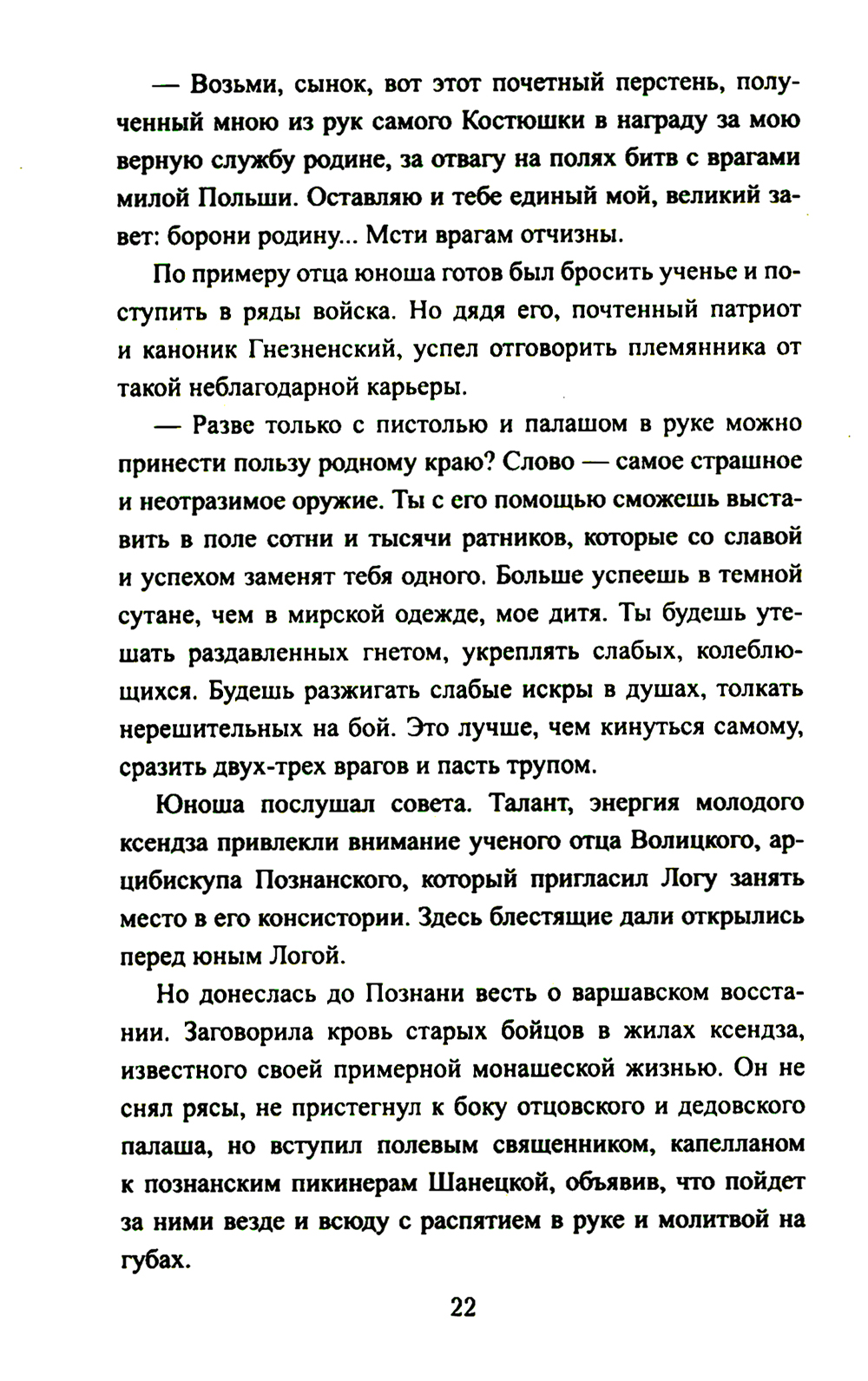 — Возьми, сынок, вот этот почетный перстень, полученный мною из рук самого Костюшки в награду за мою верную службу родине, за отвагу на полях битв с врагами милой Польши. Оставляю и тебе единый мой, великий завет: борони родину... Мсти врагам отчизны.

По примеру отца юноша готов был бросить ученье и поступить в ряды войска. Но дядя его, почтенный патриот и каноник Гнезненский, успел отговорить племянника от такой неблагодарной карьеры.

— Разве только с пистолью и палашом в руке можно принести пользу родному краю? Слово — самое страшное и неотразимое оружие. Ты с его помощью сможешь выставить в поле сотни и тысячи ратников, которые со славой и успехом заменят тебя одного. Больше успеешь в темной сутане, чем в мирской одежде, мое дитя. Ты будешь утешать раздавленных гнетом, укреплять слабых, колеблющихся. Будешь разжигать слабые искры в душах, толкать нерешительных на бой. Это лучше, чем кинуться самому, сразить двух-трех врагов и пасть трупом.

Юноша послушал совета. Талант, энергия молодого ксендза привлекли внимание ученого отца Волицкого, арцибискупа Познанского, который пригласил Логу занять место в его консистории. Здесь блестящие дали открылись перед юным Логой.

Но донеслась до Познани весть о варшавском восстании. Заговорила кровь старых бойцов в жилах ксендза, известного своей примерной монашеской жизнью. Он не снял рясы, не пристегнул к боку отцовского и дедовского палаша, но вступил полевым священником, капелланом к познанским пикинерам Шанецкой, объявив, что пойдет за ними везде и всюду с распятием в руке и молитвой на губах.

22